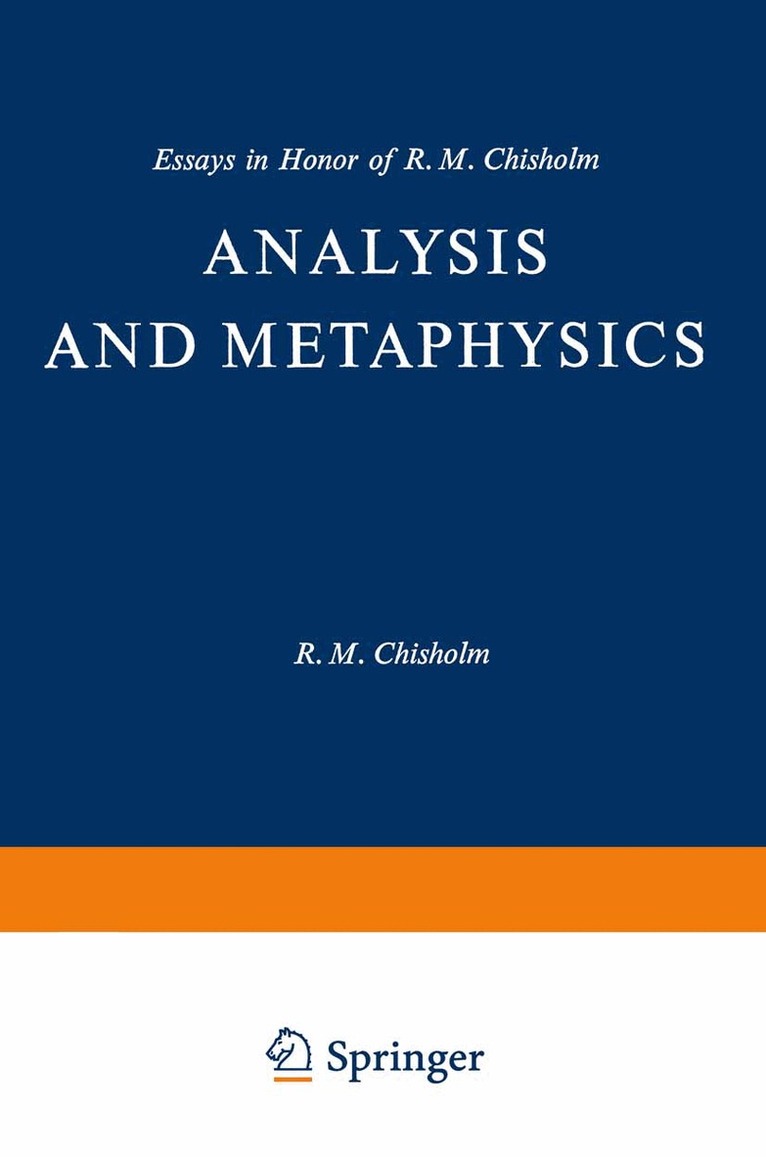 Essays in Honor of R. M. Chisholm

ANALYSIS
AND METAPHYSICS

R. M. Chisholm

Springer